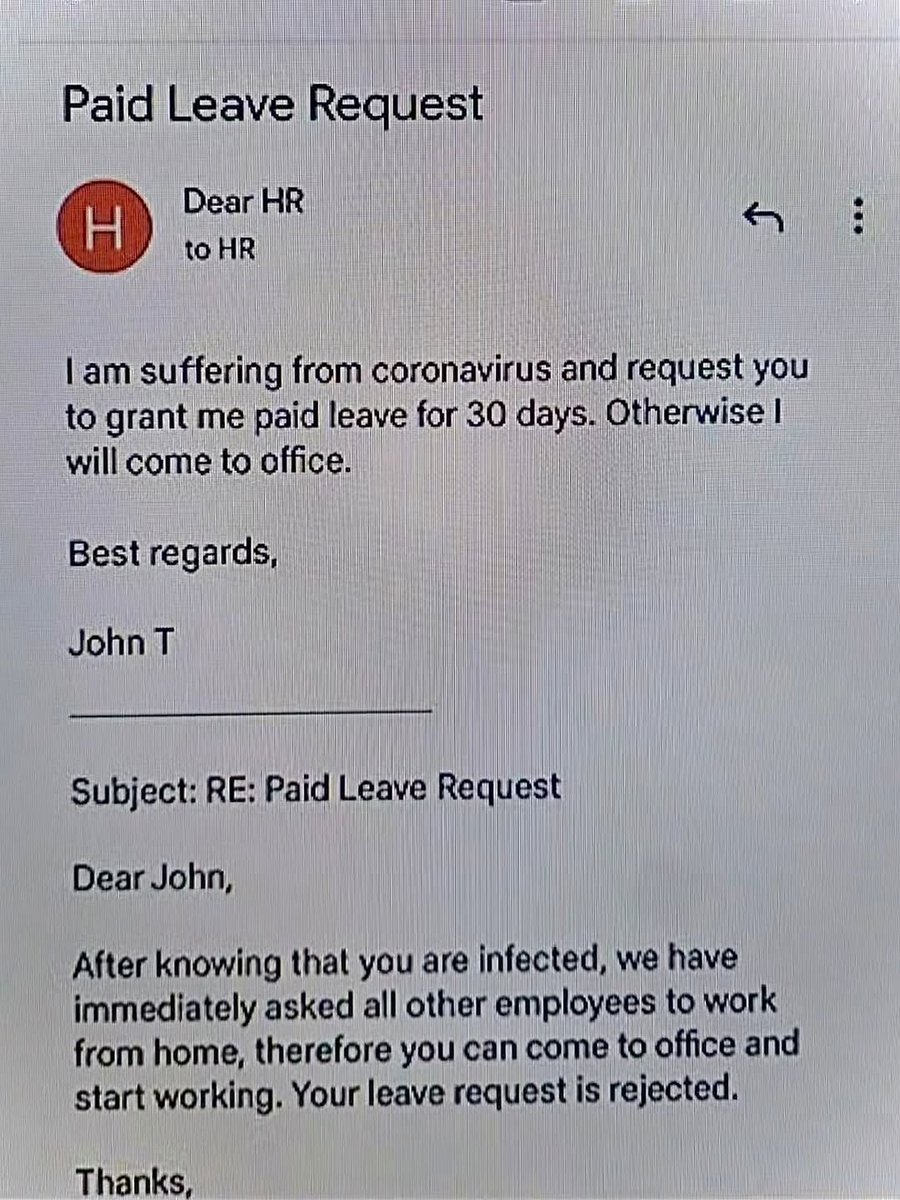 Paid Leave Request

H

Dear HR
to HR

I am suffering from coronavirus and request you to grant me paid leave for 30 days. Otherwise I will come to office.

Best regards,

John T

Subject: RE: Paid Leave Request

Dear John,

After knowing that you are infected, we have immediately asked all other employees to work from home, therefore you can come to office and start working. Your leave request is rejected.

Thanks,